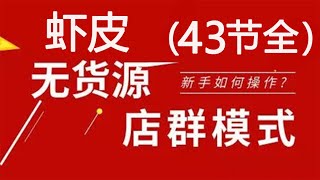 虾皮 （43节全）

无货源

新手如何操作？

店群模式